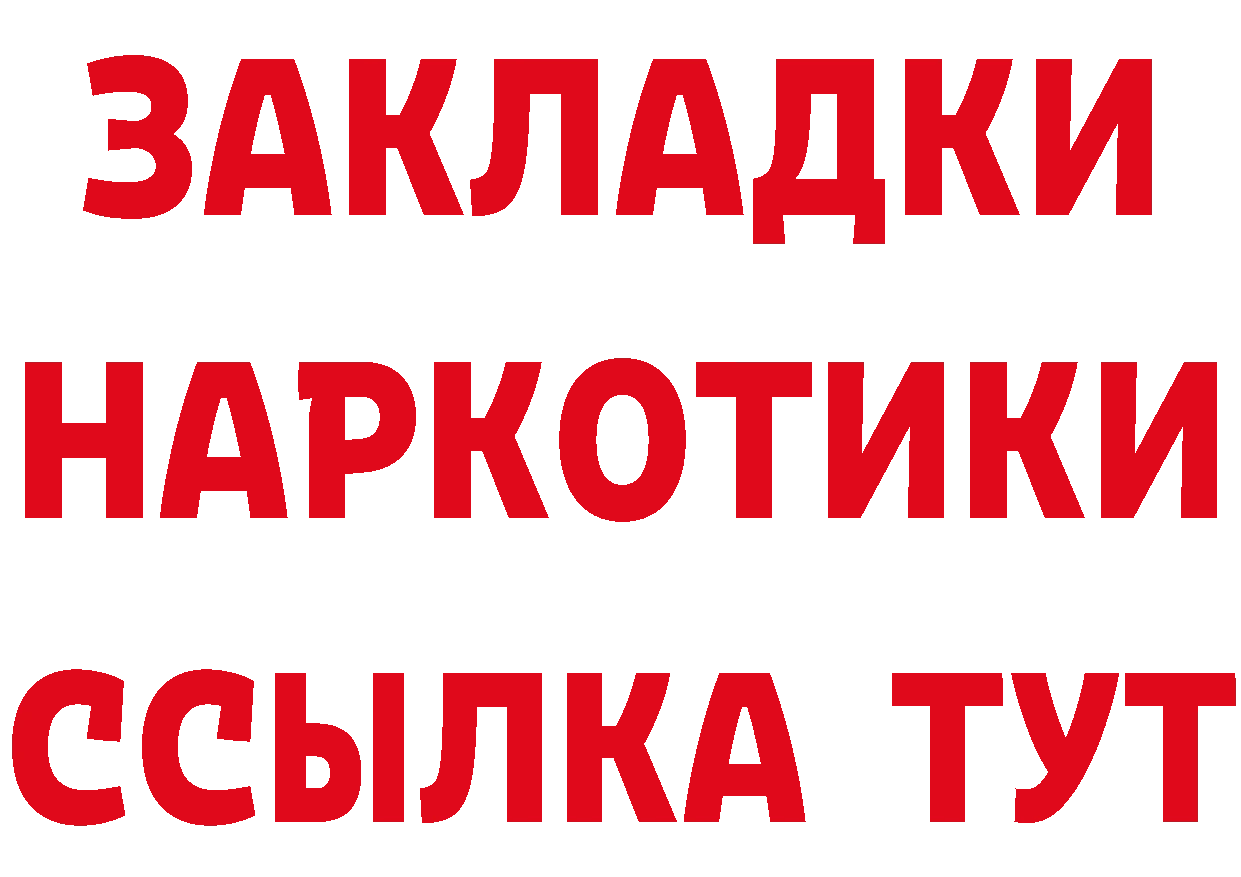 ЗАКЛАДКИ НАРКОТИКИ ССЫЛКА ТУТ